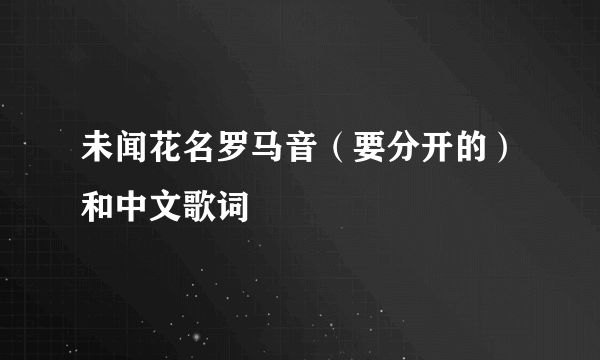 未闻花名罗马音（要分开的）和中文歌词